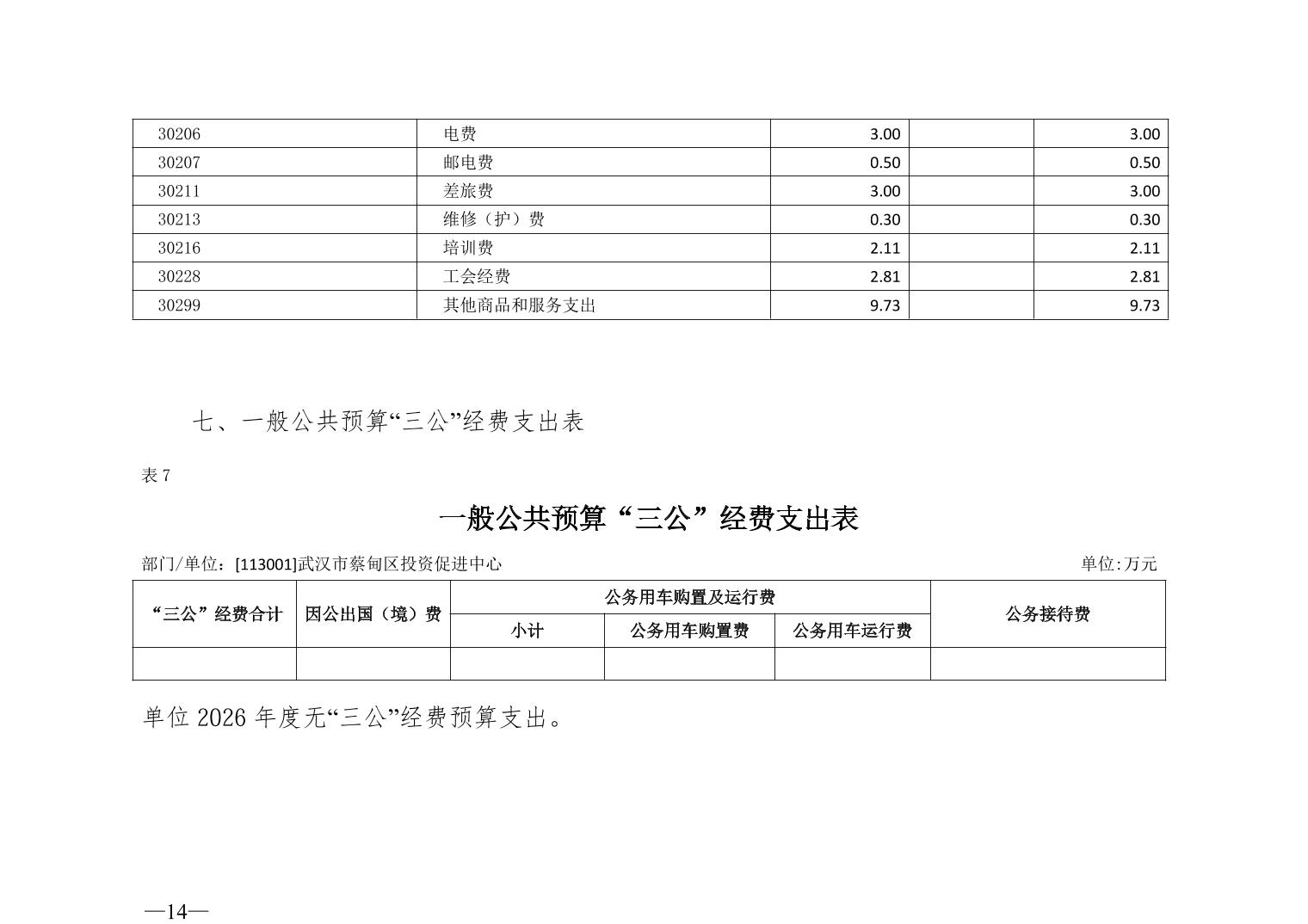 | 30206 | 电费 | 3.00 |  | 3.00 |
|---|---|---|---|---|
| 30207 | 邮电费 | 0.50 |  | 0.50 |
| 30211 | 差旅费 | 3.00 |  | 3.00 |
| 30213 | 维修（护）费 | 0.30 |  | 0.30 |
| 30216 | 培训费 | 2.11 |  | 2.11 |
| 30228 | 工会经费 | 2.81 |  | 2.81 |
| 30299 | 其他商品和服务支出 | 9.73 |  | 9.73 |

七、一般公共预算“三公”经费支出表

表7

一般公共预算“三公”经费支出表

部门/单位：[113001]武汉市蔡甸区投资促进中心 单位:万元

| “三公”经费合计 | 因公出国（境）费 | 公务用车购置及运行费 |  |  | 公务接待费 |
|---|---|---|---|---|---|
|  |  | 小计 | 公务用车购置费 | 公务用车运行费 |  |
|  |  |  |  |  |  |

单位2026年度无“三公”经费预算支出。

—14—